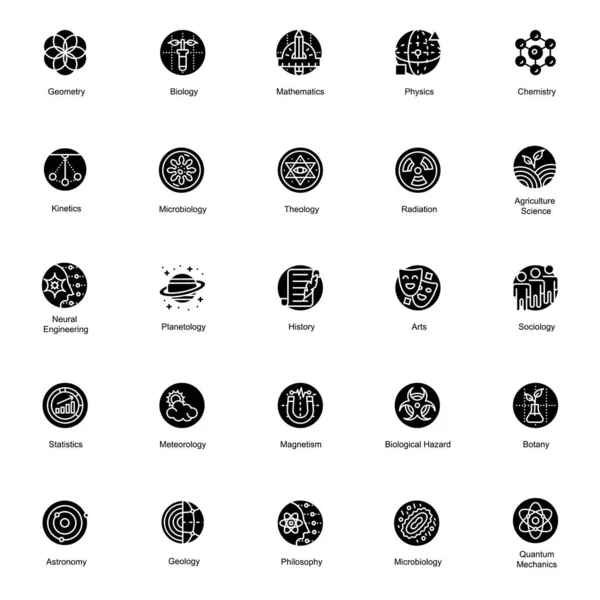 Geometry

Biology

Mathematics

Physics

Chemistry

Kinetics

Microbiology

Theology

Radiation

Agriculture
Science

Neural
Engineering

Planetology

History

Arts

Sociology

Statistics

Meteorology

Magnetism

Biological Hazard

Botany

Astronomy

Geology

Philosophy

Microbiology

Quantum
Mechanics